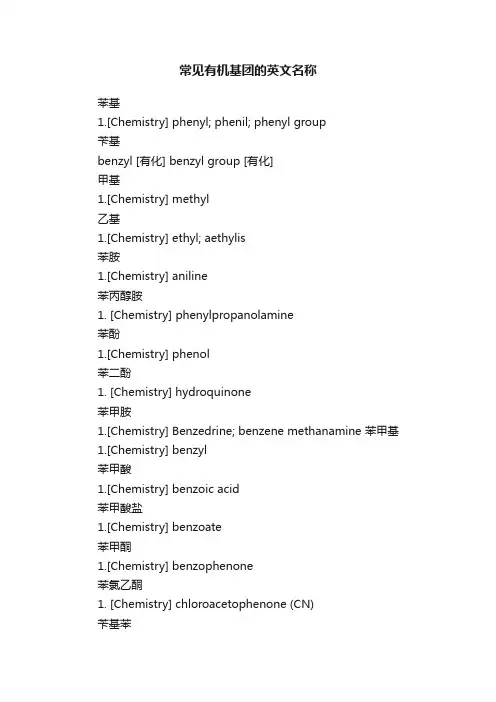 常见有机基团的英文名称

苯基
1.[Chemistry] phenyl; phenil; phenyl group
苄基
benzyl [有化] benzyl group [有化]
甲基
1.[Chemistry] methyl
乙基
1.[Chemistry] ethyl; aethylis
苯胺
1.[Chemistry] aniline
苯丙醇胺
1. [Chemistry] phenylpropanolamine
苯酚
1.[Chemistry] phenol
苯二酚
1. [Chemistry] hydroquinone
苯甲胺
1.[Chemistry] Benzedrine; benzene methanamine 苯甲基
1.[Chemistry] benzyl
苯甲酸
1.[Chemistry] benzoic acid
苯甲酸盐
1.[Chemistry] benzoate
苯甲酮
1.[Chemistry] benzophenone
苯氯乙酮
1. [Chemistry] chloroacetophenone (CN)
苄基苯